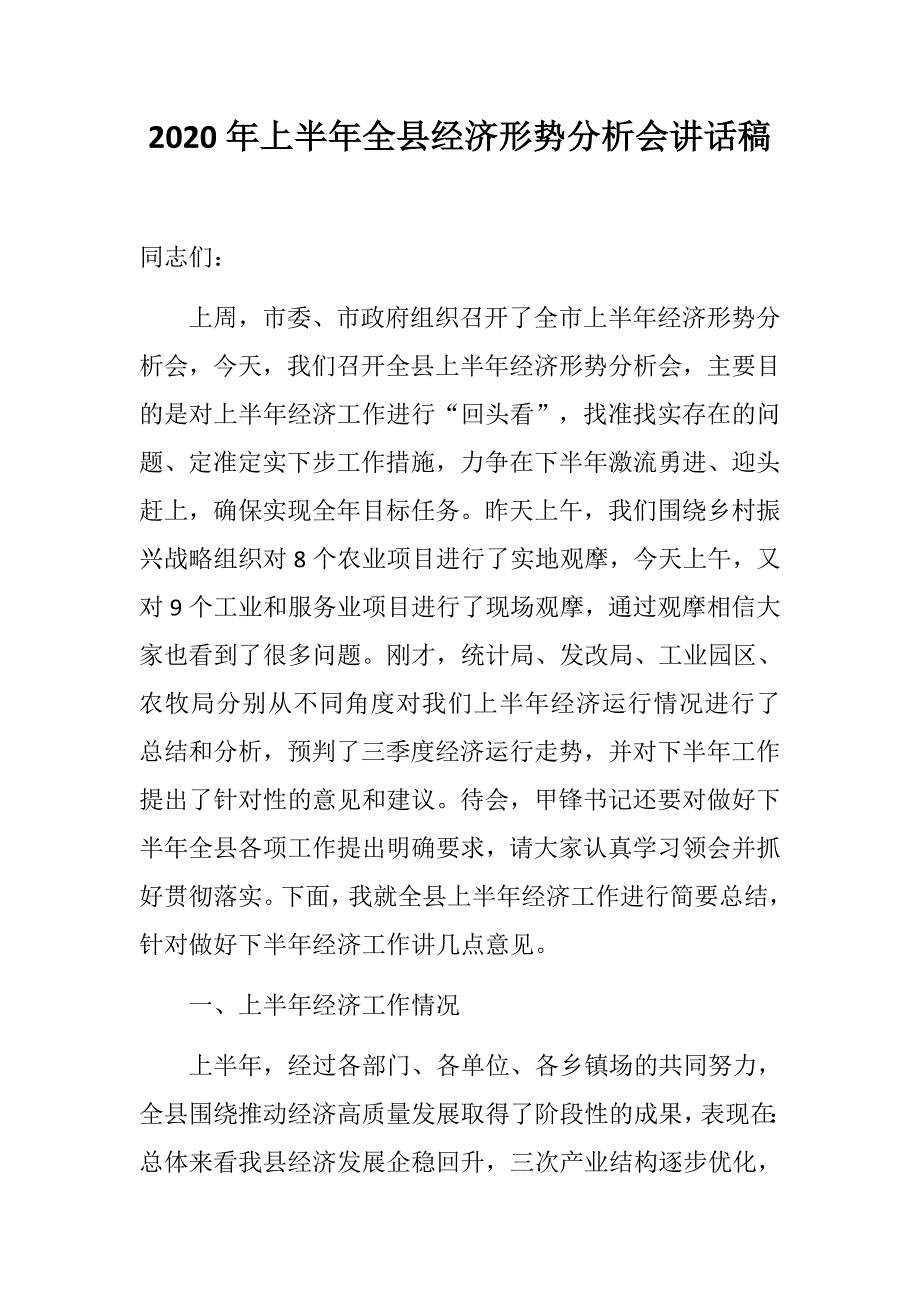 2020年上半年全县经济形势分析会讲话稿

同志们：

上周，市委、市政府组织召开了全市上半年经济形势分析会，今天，我们召开全县上半年经济形势分析会，主要目的是对上半年经济工作进行“回头看”，找准找实存在的问题、定准定实下步工作措施，力争在下半年激流勇进、迎头赶上，确保实现全年目标任务。昨天上午，我们围绕乡村振兴战略组织对8个农业项目进行了实地观摩，今天上午，又对9个工业和服务业项目进行了现场观摩，通过观摩相信大家也看到了很多问题。刚才，统计局、发改局、工业园区、农牧局分别从不同角度对我们上半年经济运行情况进行了总结和分析，预判了三季度经济运行走势，并对下半年工作提出了针对性的意见和建议。待会，甲锋书记还要对做好下半年全县各项工作提出明确要求，请大家认真学习领会并抓好贯彻落实。下面，我就全县上半年经济工作进行简要总结，针对做好下半年经济工作讲几点意见。

一、上半年经济工作情况

上半年，经过各部门、各单位、各乡镇场的共同努力，全县围绕推动经济高质量发展取得了阶段性的成果，表现在：总体来看我县经济发展企稳回升，三次产业结构逐步优化，